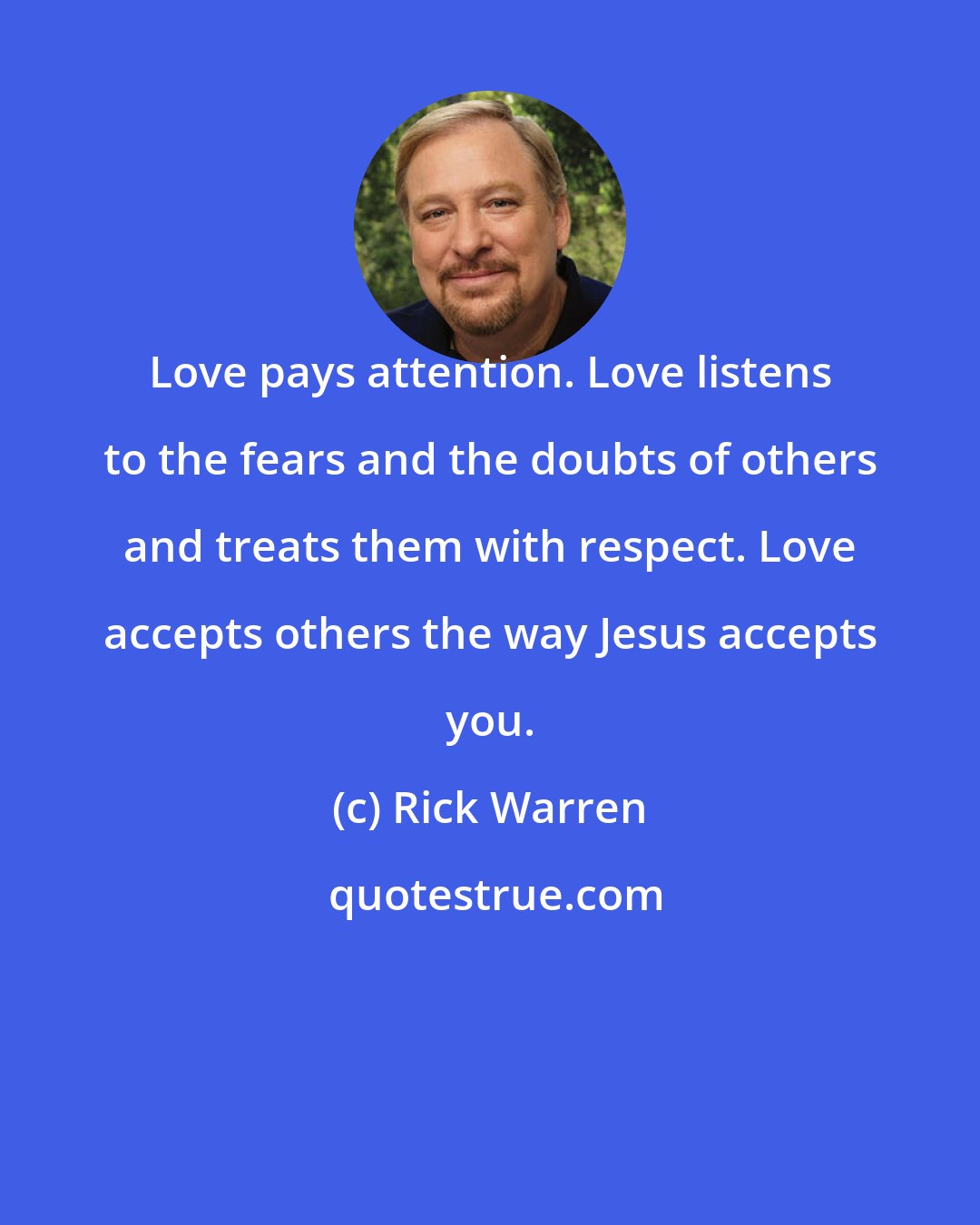 Love pays attention. Love listens to the fears and the doubts of others and treats them with respect. Love accepts others the way Jesus accepts you.

(c) Rick Warren

quotestrue.com